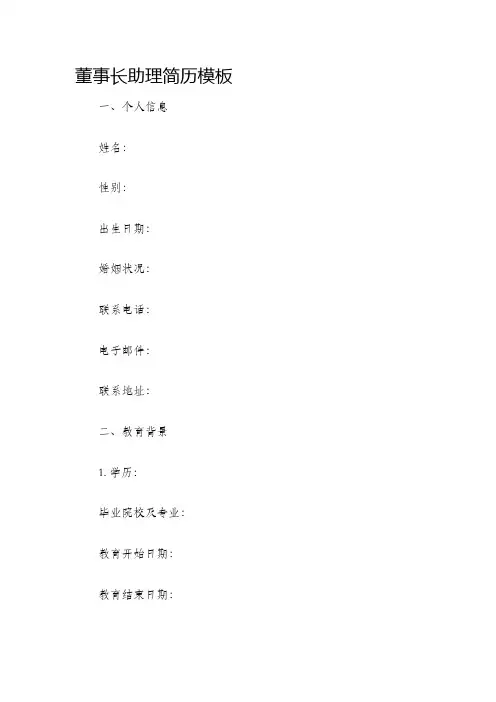 董事长助理简历模板

一、个人信息

姓名：

性别：

出生日期：

婚姻状况：

联系电话：

电子邮件：

联系地址：

二、教育背景

1.学历：

毕业院校及专业：

教育开始日期：

教育结束日期：